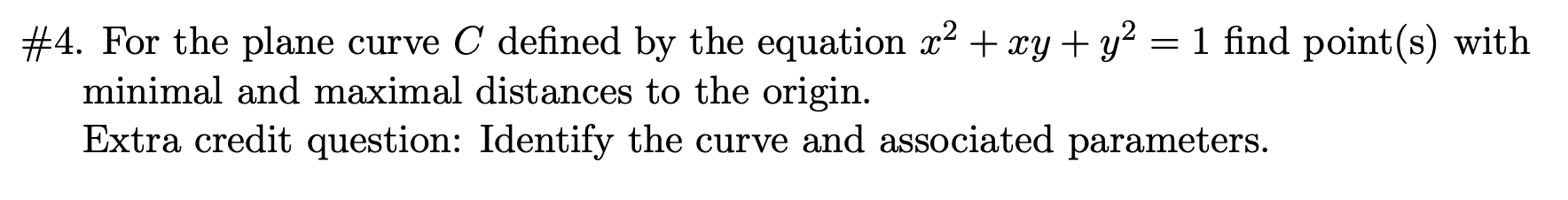 #4. For the plane curve $C$ defined by the equation $x^2 + xy + y^2 = 1$ find point(s) with minimal and maximal distances to the origin.
Extra credit question: Identify the curve and associated parameters.